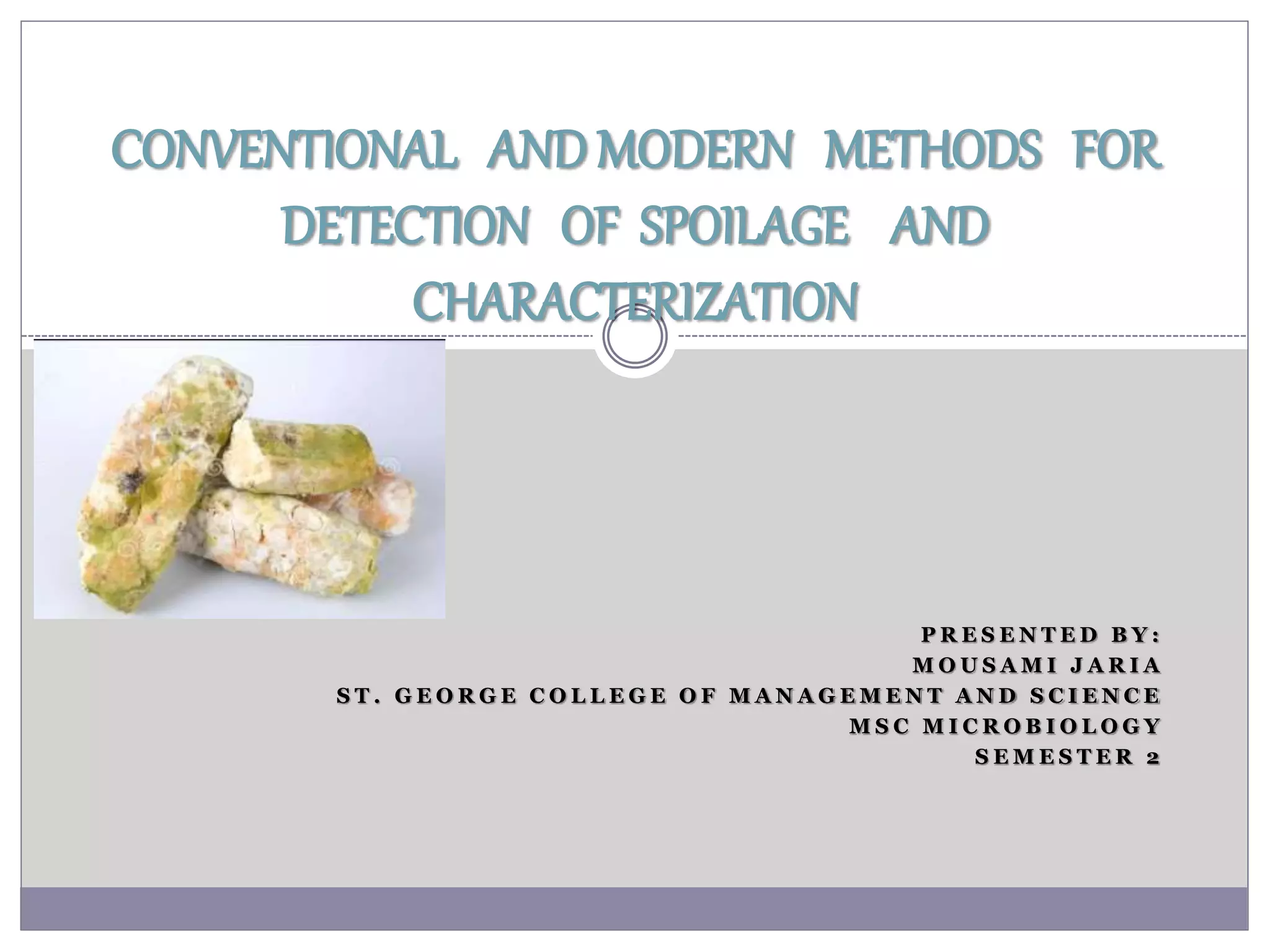 CONVENTIONAL AND MODERN METHODS FOR DETECTION OF SPOILAGE AND CHARACTERIZATION

PRESENTED BY:
MOUSAMI JARIA
ST. GEORGE COLLEGE OF MANAGEMENT AND SCIENCE
MSC MICROBIOLOGY
SEMESTER 2